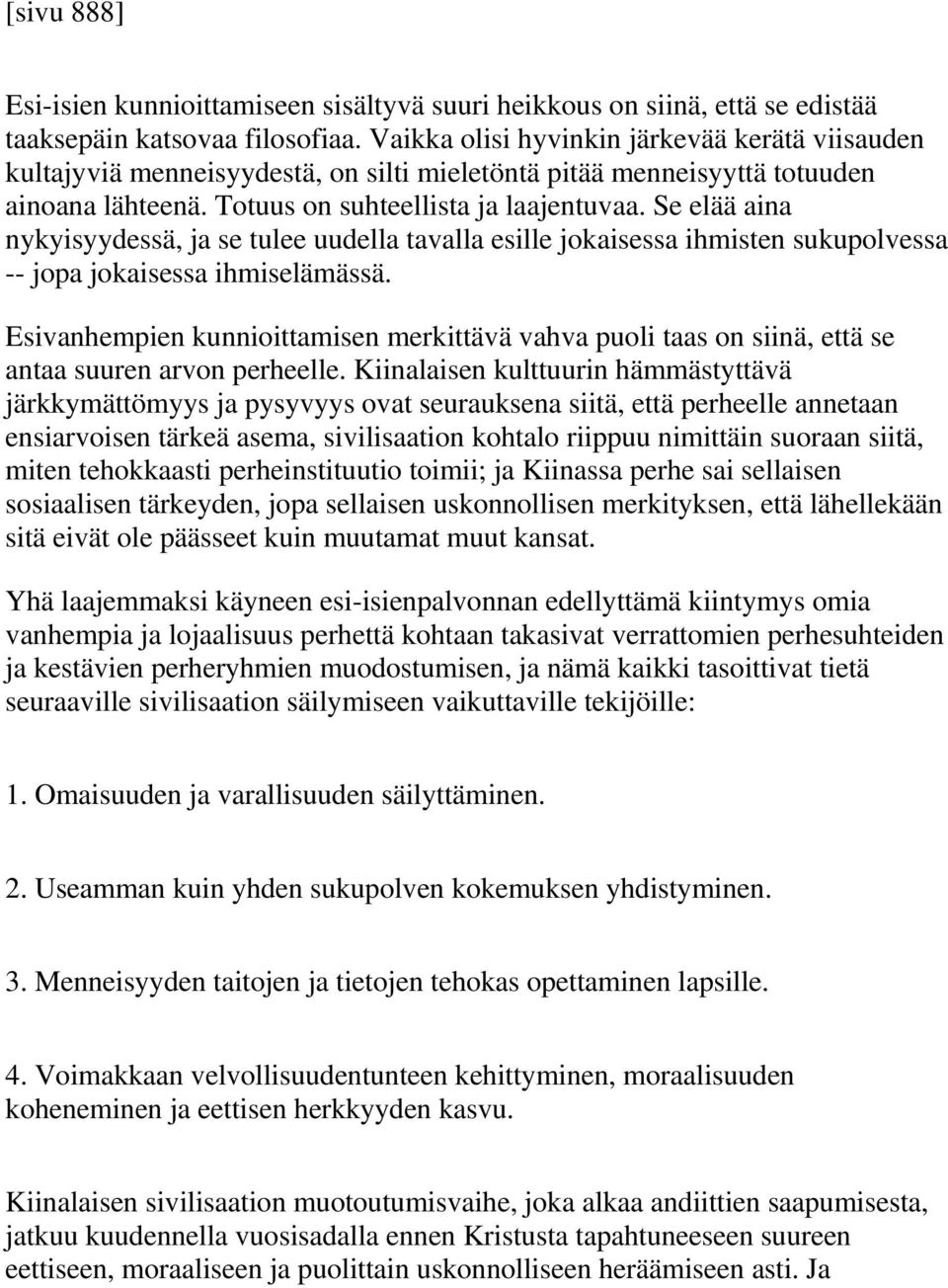 [sivu 888]

Esi-isien kunnioittamiseen sisältyvä suuri heikkous on siinä, että se edistää taaksepäin katsovaa filosofiaa. Vaikka olisi hyvinkin järkevää kerätä viisauden kultajyviä menneisyydestä, on silti mieletöntä pitää menneisyyttä totuuden ainoana lähteenä. Totuus on suhteellista ja laajentuvaa. Se elää aina nykyisyydessä, ja se tulee uudella tavalla esille jokaisessa ihmisten sukupolvessa -- jopa jokaisessa ihmiselämässä.

Esivanhempien kunnioittamisen merkittävä vahva puoli taas on siinä, että se antaa suuren arvon perheelle. Kiinalaisen kulttuurin hämmästyttävä järkkymättömyys ja pysyvyys ovat seurauksena siitä, että perheelle annetaan ensiarvoisen tärkeä asema, sivilisaation kohtalo riippuu nimittäin suoraan siitä, miten tehokkaasti perheinstituutio toimii; ja Kiinassa perhe sai sellaisen sosiaalisen tärkeyden, jopa sellaisen uskonnollisen merkityksen, että lähellekään sitä eivät ole päässeet kuin muutamat muut kansat.

Yhä laajemmaksi käyneen esi-isienpalvonnan edellyttämä kiintymys omia vanhempia ja lojaalisuus perhettä kohtaan takasivat verrattomien perhesuhteiden ja kestävien perheryhmien muodostumisen, ja nämä kaikki tasoittivat tietä seuraaville sivilisaation säilymiseen vaikuttaville tekijöille:

1. Omaisuuden ja varallisuuden säilyttäminen.

2. Useamman kuin yhden sukupolven kokemuksen yhdistyminen.

3. Menneisyyden taitojen ja tietojen tehokas opettaminen lapsille.

4. Voimakkaan velvollisuudentunteen kehittyminen, moraalisuuden koheneminen ja eettisen herkkyyden kasvu.

Kiinalaisen sivilisaation muotoutumisvaihe, joka alkaa andiittien saapumisesta, jatkuu kuudennella vuosisadalla ennen Kristusta tapahtuneeseen suureen eettiseen, moraaliseen ja puolittain uskonnolliseen heräämiseen asti. Ja